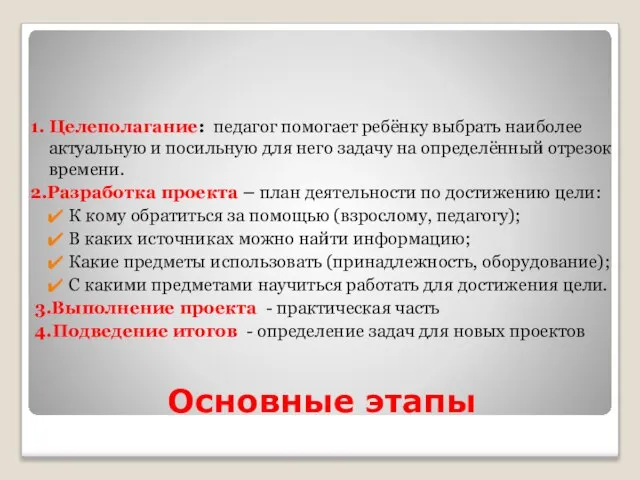 1. Целеполагание: педагог помогает ребёнку выбрать наиболее актуальную и посильную для него задачу на определённый отрезок времени.

2.Разработка проекта – план деятельности по достижению цели:

✔ К кому обратиться за помощью (взрослому, педагогу);

✔ В каких источниках можно найти информацию;

✔ Какие предметы использовать (принадлежность, оборудование);

✔ С какими предметами научиться работать для достижения цели.

3.Выполнение проекта - практическая часть

4.Подведение итогов - определение задач для новых проектов

Основные этапы